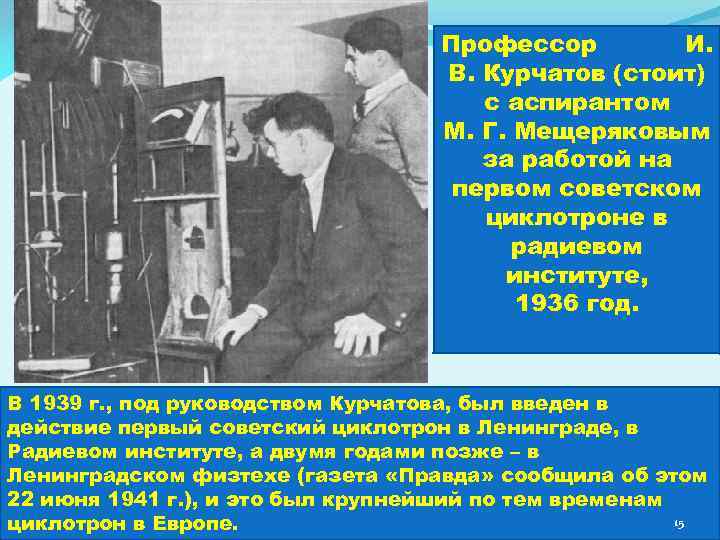 Профессор И. В. Курчатов (стоит) с аспирантом М. Г. Мещеряковым за работой на первом советском циклотроне в радиевом институте, 1936 год.

В 1939 г., под руководством Курчатова, был введен в действие первый советский циклотрон в Ленинграде, в Радиевом институте, а двумя годами позже – в Ленинградском физтехе (газета «Правда» сообщила об этом 22 июня 1941 г.), и это был крупнейший по тем временам циклотрон в Европе.

15